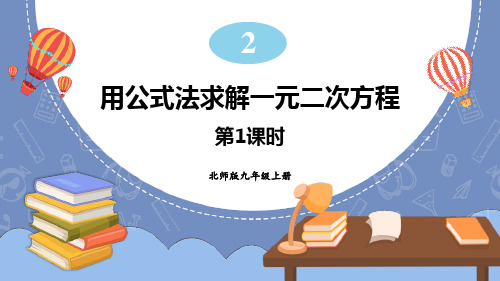 2

用公式法求解一元二次方程

第1课时

北师版九年级上册